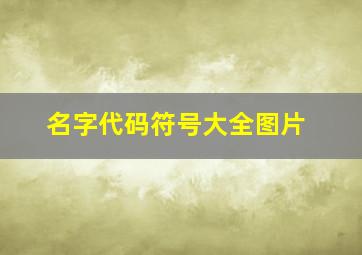 名字代码符号大全图片